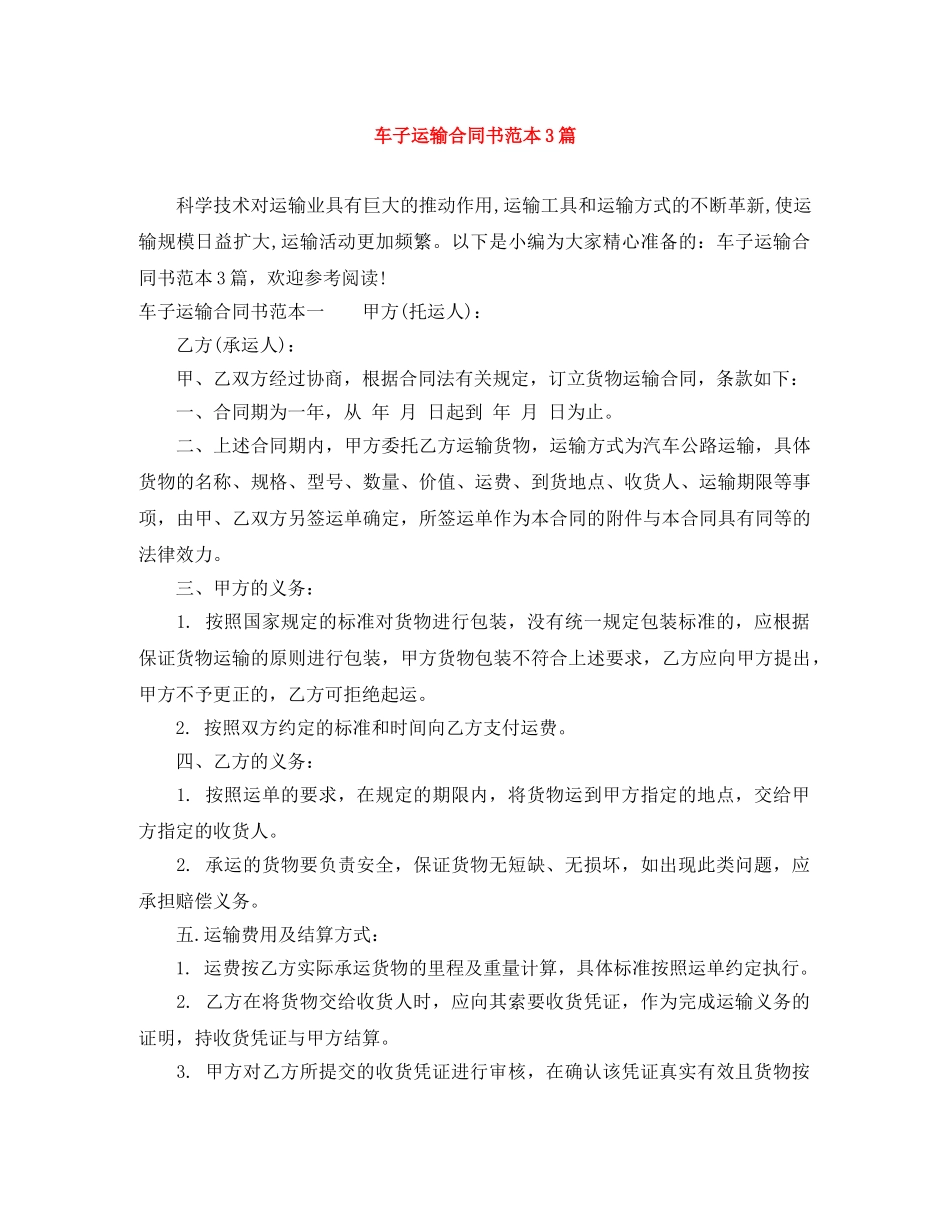 车子运输合同书范本3篇

科学技术对运输业具有巨大的推动作用,运输工具和运输方式的不断革新,使运输规模日益扩大,运输活动更加频繁。以下是小编为大家精心准备的：车子运输合同书范本3篇，欢迎参考阅读!

车子运输合同书范本一　　甲方(托运人)：

乙方(承运人)：

甲、乙双方经过协商，根据合同法有关规定，订立货物运输合同，条款如下：

一、合同期为一年，从 年 月 日起到 年 月 日为止。

二、上述合同期内，甲方委托乙方运输货物，运输方式为汽车公路运输，具体货物的名称、规格、型号、数量、价值、运费、到货地点、收货人、运输期限等事项，由甲、乙双方另签运单确定，所签运单作为本合同的附件与本合同具有同等的法律效力。

三、甲方的义务：

1. 按照国家规定的标准对货物进行包装，没有统一规定包装标准的，应根据保证货物运输的原则进行包装，甲方货物包装不符合上述要求，乙方应向甲方提出，甲方不予更正的，乙方可拒绝起运。

2. 按照双方约定的标准和时间向乙方支付运费。

四、乙方的义务：

1. 按照运单的要求，在规定的期限内，将货物运到甲方指定的地点，交给甲方指定的收货人。

2. 承运的货物要负责安全，保证货物无短缺、无损坏，如出现此类问题，应承担赔偿义务。

五.运输费用及结算方式：

1. 运费按乙方实际承运货物的里程及重量计算，具体标准按照运单约定执行。

2. 乙方在将货物交给收货人时，应向其索要收货凭证，作为完成运输义务的证明，持收货凭证与甲方结算。

3. 甲方对乙方所提交的收货凭证进行审核，在确认该凭证真实有效且货物按